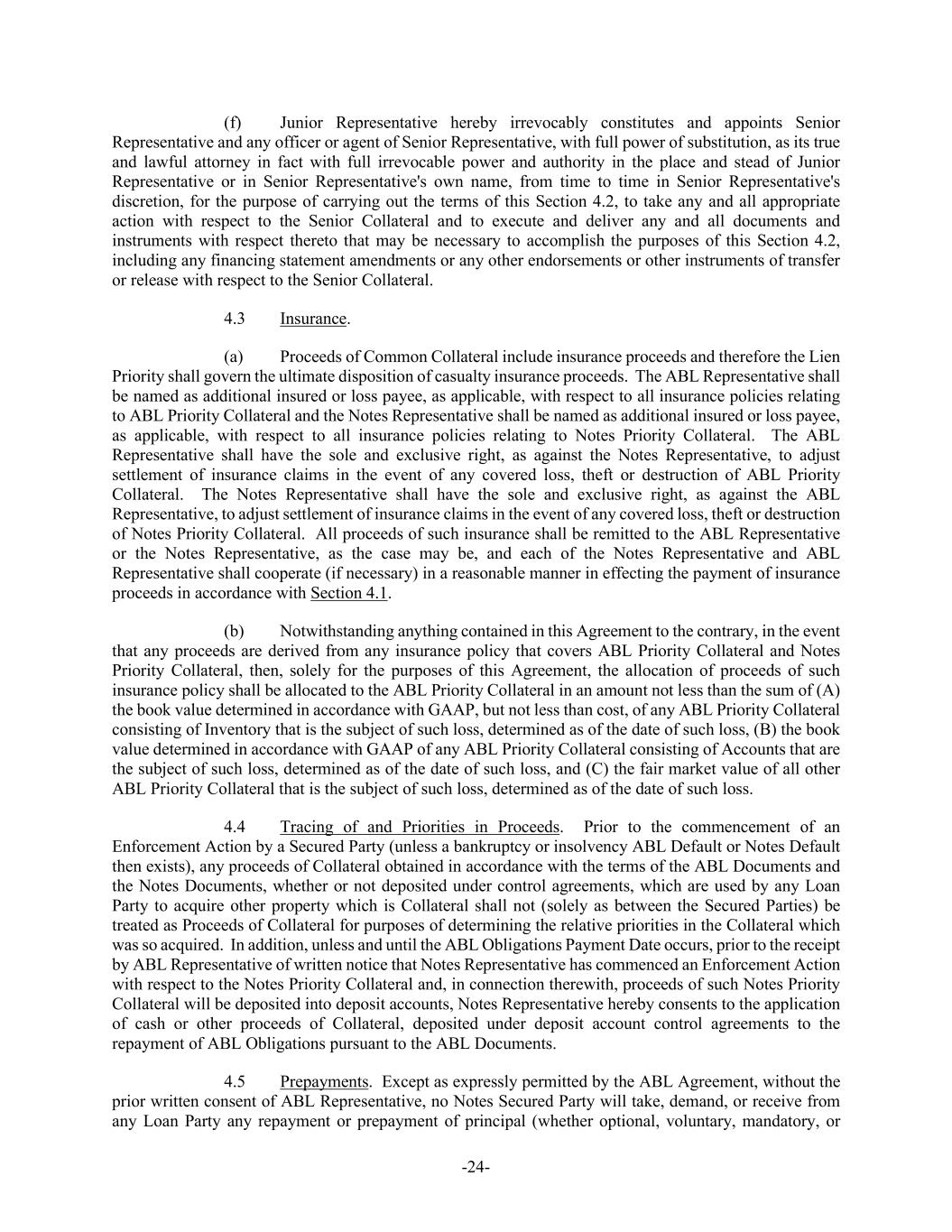 (f) Junior Representative hereby irrevocably constitutes and appoints Senior Representative and any officer or agent of Senior Representative, with full power of substitution, as its true and lawful attorney in fact with full irrevocable power and authority in the place and stead of Junior Representative or in Senior Representative's own name, from time to time in Senior Representative's discretion, for the purpose of carrying out the terms of this Section 4.2, to take any and all appropriate action with respect to the Senior Collateral and to execute and deliver any and all documents and instruments with respect thereto that may be necessary to accomplish the purposes of this Section 4.2, including any financing statement amendments or any other endorsements or other instruments of transfer or release with respect to the Senior Collateral.

4.3 Insurance.

(a) Proceeds of Common Collateral include insurance proceeds and therefore the Lien Priority shall govern the ultimate disposition of casualty insurance proceeds. The ABL Representative shall be named as additional insured or loss payee, as applicable, with respect to all insurance policies relating to ABL Priority Collateral and the Notes Representative shall be named as additional insured or loss payee, as applicable, with respect to all insurance policies relating to Notes Priority Collateral. The ABL Representative shall have the sole and exclusive right, as against the Notes Representative, to adjust settlement of insurance claims in the event of any covered loss, theft or destruction of ABL Priority Collateral. The Notes Representative shall have the sole and exclusive right, as against the ABL Representative, to adjust settlement of insurance claims in the event of any covered loss, theft or destruction of Notes Priority Collateral. All proceeds of such insurance shall be remitted to the ABL Representative or the Notes Representative, as the case may be, and each of the Notes Representative and ABL Representative shall cooperate (if necessary) in a reasonable manner in effecting the payment of insurance proceeds in accordance with Section 4.1.

(b) Notwithstanding anything contained in this Agreement to the contrary, in the event that any proceeds are derived from any insurance policy that covers ABL Priority Collateral and Notes Priority Collateral, then, solely for the purposes of this Agreement, the allocation of proceeds of such insurance policy shall be allocated to the ABL Priority Collateral in an amount not less than the sum of (A) the book value determined in accordance with GAAP, but not less than cost, of any ABL Priority Collateral consisting of Inventory that is the subject of such loss, determined as of the date of such loss, (B) the book value determined in accordance with GAAP of any ABL Priority Collateral consisting of Accounts that are the subject of such loss, determined as of the date of such loss, and (C) the fair market value of all other ABL Priority Collateral that is the subject of such loss, determined as of the date of such loss.

4.4 Tracing of and Priorities in Proceeds. Prior to the commencement of an Enforcement Action by a Secured Party (unless a bankruptcy or insolvency ABL Default or Notes Default then exists), any proceeds of Collateral obtained in accordance with the terms of the ABL Documents and the Notes Documents, whether or not deposited under control agreements, which are used by any Loan Party to acquire other property which is Collateral shall not (solely as between the Secured Parties) be treated as Proceeds of Collateral for purposes of determining the relative priorities in the Collateral which was so acquired. In addition, unless and until the ABL Obligations Payment Date occurs, prior to the receipt by ABL Representative of written notice that Notes Representative has commenced an Enforcement Action with respect to the Notes Priority Collateral and, in connection therewith, proceeds of such Notes Priority Collateral will be deposited into deposit accounts, Notes Representative hereby consents to the application of cash or other proceeds of Collateral, deposited under deposit account control agreements to the repayment of ABL Obligations pursuant to the ABL Documents.

4.5 Prepayments. Except as expressly permitted by the ABL Agreement, without the prior written consent of ABL Representative, no Notes Secured Party will take, demand, or receive from any Loan Party any repayment or prepayment of principal (whether optional, voluntary, mandatory, or

-24-